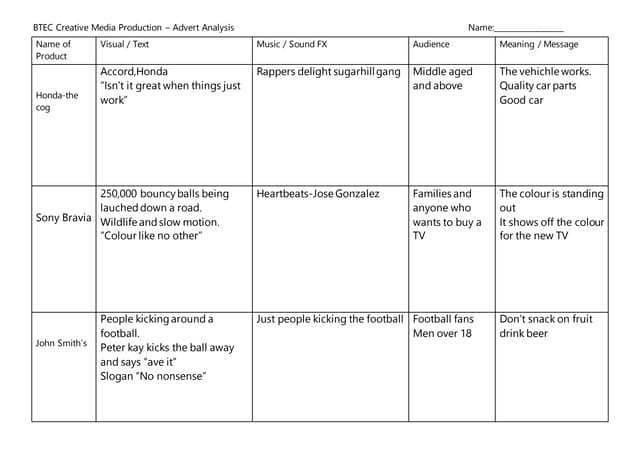 BTEC Creative Media Production – Advert Analysis Name:________________

| Name of Product | Visual / Text | Music / Sound FX | Audience | Meaning / Message |
|---|---|---|---|---|
| Honda-the cog | Accord,Honda "Isn't it great when things just work" | Rappers delight sugarhill gang | Middle aged and above | The vehichle works. Quality car parts Good car |
| Sony Bravia | 250,000 bouncy balls being lauched down a road. Wildlife and slow motion. "Colour like no other" | Heartbeats-Jose Gonzalez | Families and anyone who wants to buy a TV | The colour is standing out It shows off the colour for the new TV |
| John Smith's | People kicking around a football. Peter kay kicks the ball away and says "ave it" Slogan "No nonsense" | Just people kicking the football | Football fans Men over 18 | Don't snack on fruit drink beer |